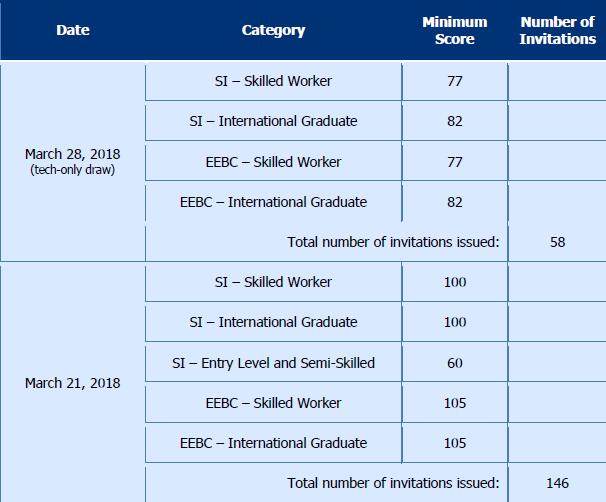 | Date | Category | Minimum Score | Number of Invitations |
|---|---|---|---|
| March 28, 2018 (tech-only draw) | SI – Skilled Worker | 77 | |
| | SI – International Graduate | 82 | |
| | EEBC – Skilled Worker | 77 | |
| | EEBC – International Graduate | 82 | |
| | Total number of invitations issued: | | 58 |
| March 21, 2018 | SI – Skilled Worker | 100 | |
| | SI – International Graduate | 100 | |
| | SI – Entry Level and Semi-Skilled | 60 | |
| | EEBC – Skilled Worker | 105 | |
| | EEBC – International Graduate | 105 | |
| | Total number of invitations issued: | | 146 |